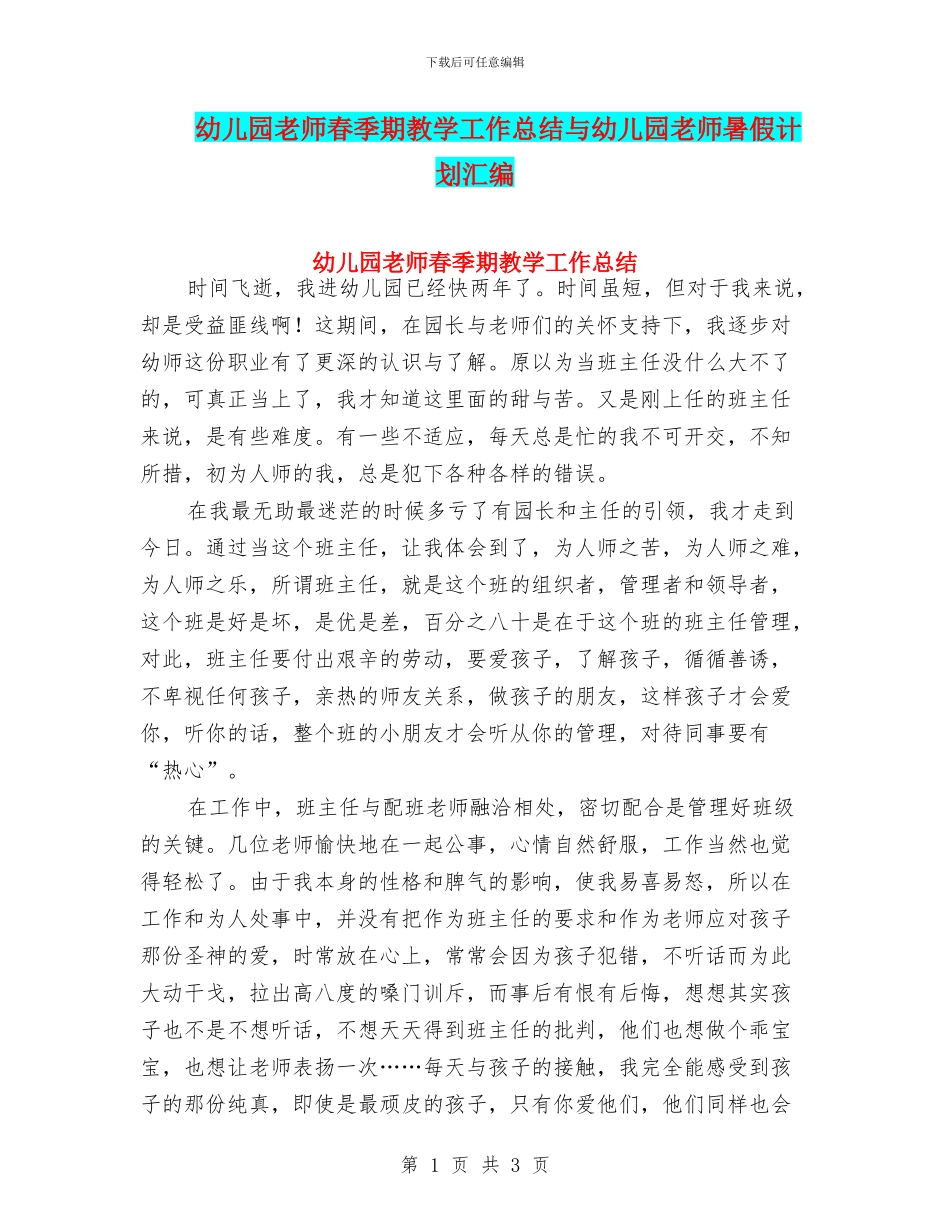 下载后可任意编辑

幼儿园老师春季期教学工作总结与幼儿园老师暑假计划汇编

幼儿园老师春季期教学工作总结

时间飞逝，我进幼儿园已经快两年了。时间虽短，但对于我来说，却是受益匪线啊！这期间，在园长与老师们的关怀支持下，我逐步对幼师这份职业有了更深的认识与了解。原以为当班主任没什么大不了的，可真正当上了，我才知道这里面的甜与苦。又是刚上任的班主任来说，是有些难度。有一些不适应，每天总是忙的我不可开交，不知所措，初为人师的我，总是犯下各种各样的错误。

在我最无助最迷茫的时候多亏了有园长和主任的引领，我才走到今日。通过当这个班主任，让我体会到了，为人师之苦，为人师之难，为人师之乐，所谓班主任，就是这个班的组织者，管理者和领导者，这个班是好是坏，是优是差，百分之八十是在于这个班的班主任管理，对此，班主任要付出艰辛的劳动，要爱孩子，了解孩子，循循善诱，不卑视任何孩子，亲热的师友关系，做孩子的朋友，这样孩子才会爱你，听你的话，整个班的小朋友才会听从你的管理，对待同事要有“热心”。

在工作中，班主任与配班老师融洽相处，密切配合是管理好班级的关键。几位老师愉快地在一起公事，心情自然舒服，工作当然也觉得轻松了。由于我本身的性格和脾气的影响，使我易喜易怒，所以在工作和为人处事中，并没有把作为班主任的要求和作为老师应对孩子那份圣神的爱，时常放在心上，常常会因为孩子犯错，不听话而为此大动干戈，拉出高八度的嗓门训斥，而事后有恨有后悔，想想其实孩子也不是不想听话，不想天天得到班主任的批判，他们也想做个乖宝宝，也想让老师表扬一次……每天与孩子的接触，我完全能感受到孩子的那份纯真，即使是最顽皮的孩子，只有你爱他们，他们同样也会

第 1 页 共 3 页